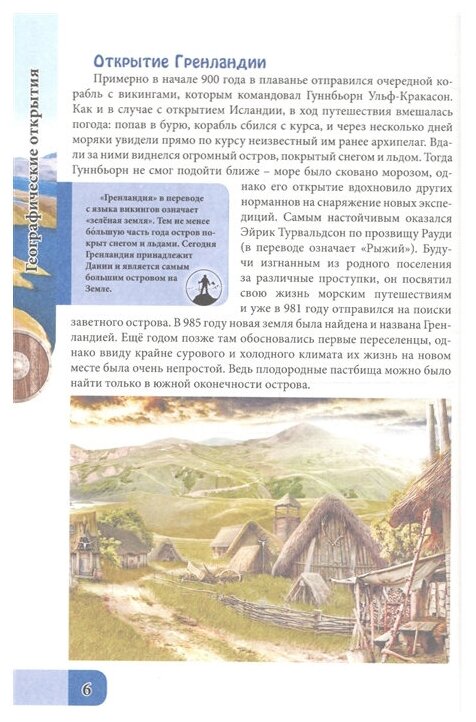 Географические открытия

Открытие Гренландии

Примерно в начале 900 года в плаванье отправился очередной корабль с викингами, которым командовал Гуннбьорн Ульф-Кракасон. Как и в случае с открытием Исландии, в ход путешествия вмешалась погода: попав в бурю, корабль сбился с курса, и через несколько дней моряки увидели прямо по курсу неизвестный им ранее архипелаг. Вдали за ними виднелся огромный остров, покрытый снегом и льдом. Тогда Гуннбьорн не смог подойти ближе – море было сковано морозом, однако его открытие вдохновило других норманнов на снаряжение новых экспедиций. Самым настойчивым оказался Эйрик Турвальдсон по прозвищу Рауди (в переводе означает «Рыжий»). Будучи изгнанным из родного поселения за различные проступки, он посвятил свою жизнь морским путешествиям и уже в 981 году отправился на поиски заветного острова. В 985 году новая земля была найдена и названа Гренландией. Ещё годом позже там обосновались первые переселенцы, однако ввиду крайне сурового и холодного климата их жизнь на новом месте была очень непростой. Ведь плодородные пастбища можно было найти только в южной оконечности острова.

«Гренландия» в переводе с языка викингов означает «зелёная земля». Тем не менее бо́льшую часть года остров покрыт снегом и льдами. Сегодня Гренландия принадлежит Дании и является самым большим островом на Земле.

6